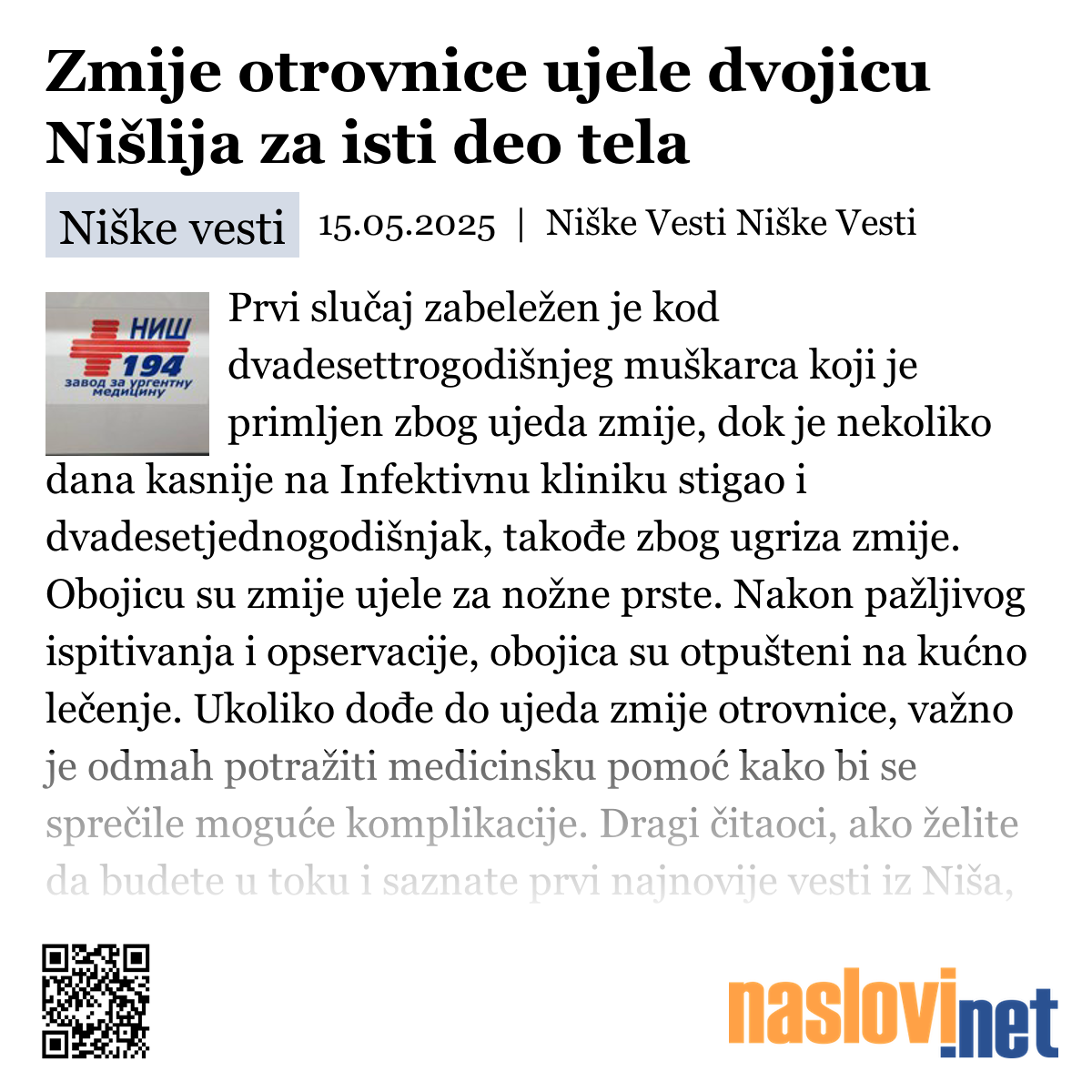 Zmije otrovnice ujele dvojicu Nišlija za isti deo tela

Niške vesti 15.05.2025 | Niške Vesti Niške Vesti

НИШ
194
завод за ургентну медицину

Prvi slučaj zabeležen je kod dvadesettrogodišnjeg muškarca koji je primljen zbog ujeda zmije, dok je nekoliko dana kasnije na Infektivnu kliniku stigao i dvadesetjednogodišnjak, takođe zbog ugriza zmije. Obojicu su zmije ujele za nožne prste. Nakon pažljivog ispitivanja i opservacije, obojica su otpušteni na kućno lečenje. Ukoliko dođe do ujeda zmije otrovnice, važno je odmah potražiti medicinsku pomoć kako bi se sprečile moguće komplikacije. Dragi čitaoci, ako želite da budete u toku i saznate prvi najnovije vesti iz Niša,

naslovi.net